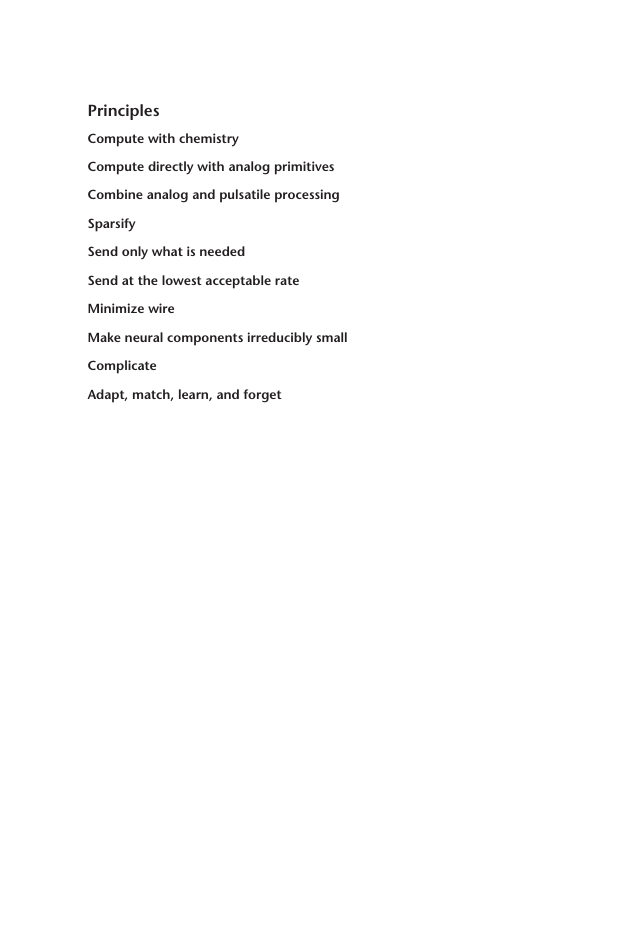 Principles

Compute with chemistry

Compute directly with analog primitives

Combine analog and pulsatile processing

Sparsify

Send only what is needed

Send at the lowest acceptable rate

Minimize wire

Make neural components irreducibly small

Complicate

Adapt, match, learn, and forget